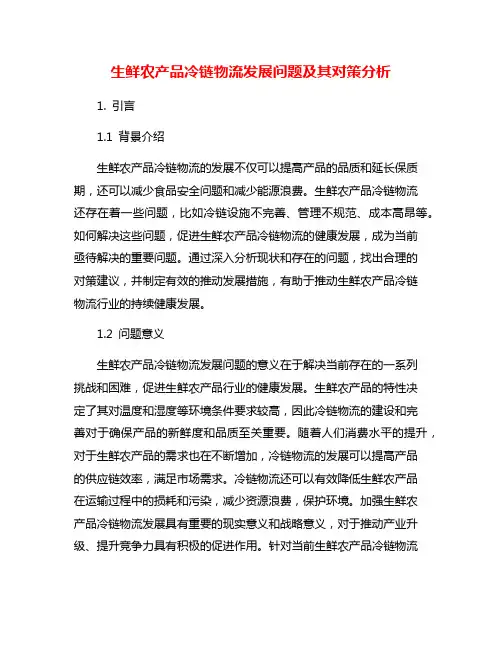 生鲜农产品冷链物流发展问题及其对策分析

1. 引言

1.1 背景介绍

生鲜农产品冷链物流的发展不仅可以提高产品的品质和延长保质期，还可以减少食品安全问题和减少能源浪费。生鲜农产品冷链物流还存在着一些问题，比如冷链设施不完善、管理不规范、成本高昂等。如何解决这些问题，促进生鲜农产品冷链物流的健康发展，成为当前亟待解决的重要问题。通过深入分析现状和存在的问题，找出合理的对策建议，并制定有效的推动发展措施，有助于推动生鲜农产品冷链物流行业的持续健康发展。

1.2 问题意义

生鲜农产品冷链物流发展问题的意义在于解决当前存在的一系列挑战和困难，促进生鲜农产品行业的健康发展。生鲜农产品的特性决定了其对温度和湿度等环境条件要求较高，因此冷链物流的建设和完善对于确保产品的新鲜度和品质至关重要。随着人们消费水平的提升，对于生鲜农产品的需求也在不断增加，冷链物流的发展可以提高产品的供应链效率，满足市场需求。冷链物流还可以有效降低生鲜农产品在运输过程中的损耗和污染，减少资源浪费，保护环境。加强生鲜农产品冷链物流发展具有重要的现实意义和战略意义，对于推动产业升级、提升竞争力具有积极的促进作用。针对当前生鲜农产品冷链物流